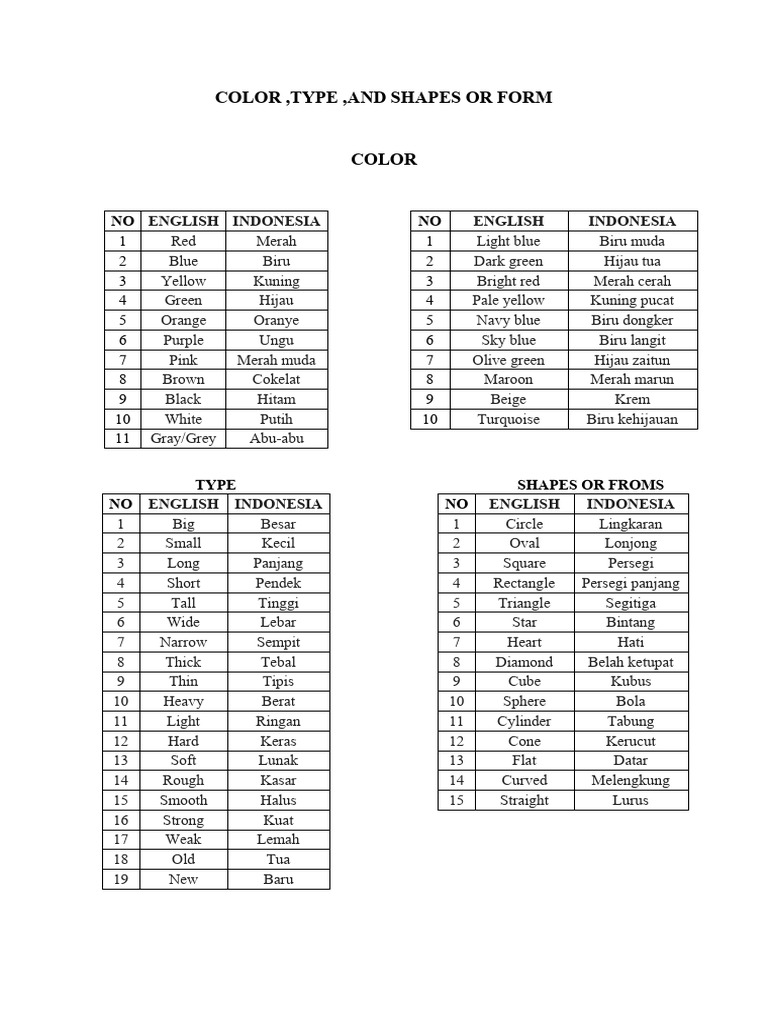 COLOR ,TYPE ,AND SHAPES OR FORM

COLOR

| NO | ENGLISH | INDONESIA |
|---|---|---|
| 1 | Red | Merah |
| 2 | Blue | Biru |
| 3 | Yellow | Kuning |
| 4 | Green | Hijau |
| 5 | Orange | Oranye |
| 6 | Purple | Ungu |
| 7 | Pink | Merah muda |
| 8 | Brown | Cokelat |
| 9 | Black | Hitam |
| 10 | White | Putih |
| 11 | Gray/Grey | Abu-abu |

| NO | ENGLISH | INDONESIA |
|---|---|---|
| 1 | Light blue | Biru muda |
| 2 | Dark green | Hijau tua |
| 3 | Bright red | Merah cerah |
| 4 | Pale yellow | Kuning pucat |
| 5 | Navy blue | Biru dongker |
| 6 | Sky blue | Biru langit |
| 7 | Olive green | Hijau zaitun |
| 8 | Maroon | Merah marun |
| 9 | Beige | Krem |
| 10 | Turquoise | Biru kehijauan |

TYPE

| NO | ENGLISH | INDONESIA |
|---|---|---|
| 1 | Big | Besar |
| 2 | Small | Kecil |
| 3 | Long | Panjang |
| 4 | Short | Pendek |
| 5 | Tall | Tinggi |
| 6 | Wide | Lebar |
| 7 | Narrow | Sempit |
| 8 | Thick | Tebal |
| 9 | Thin | Tipis |
| 10 | Heavy | Berat |
| 11 | Light | Ringan |
| 12 | Hard | Keras |
| 13 | Soft | Lunak |
| 14 | Rough | Kasar |
| 15 | Smooth | Halus |
| 16 | Strong | Kuat |
| 17 | Weak | Lemah |
| 18 | Old | Tua |
| 19 | New | Baru |

SHAPES OR FROMS

| NO | ENGLISH | INDONESIA |
|---|---|---|
| 1 | Circle | Lingkaran |
| 2 | Oval | Lonjong |
| 3 | Square | Persegi |
| 4 | Rectangle | Persegi panjang |
| 5 | Triangle | Segitiga |
| 6 | Star | Bintang |
| 7 | Heart | Hati |
| 8 | Diamond | Belah ketupat |
| 9 | Cube | Kubus |
| 10 | Sphere | Bola |
| 11 | Cylinder | Tabung |
| 12 | Cone | Kerucut |
| 13 | Flat | Datar |
| 14 | Curved | Melengkung |
| 15 | Straight | Lurus |